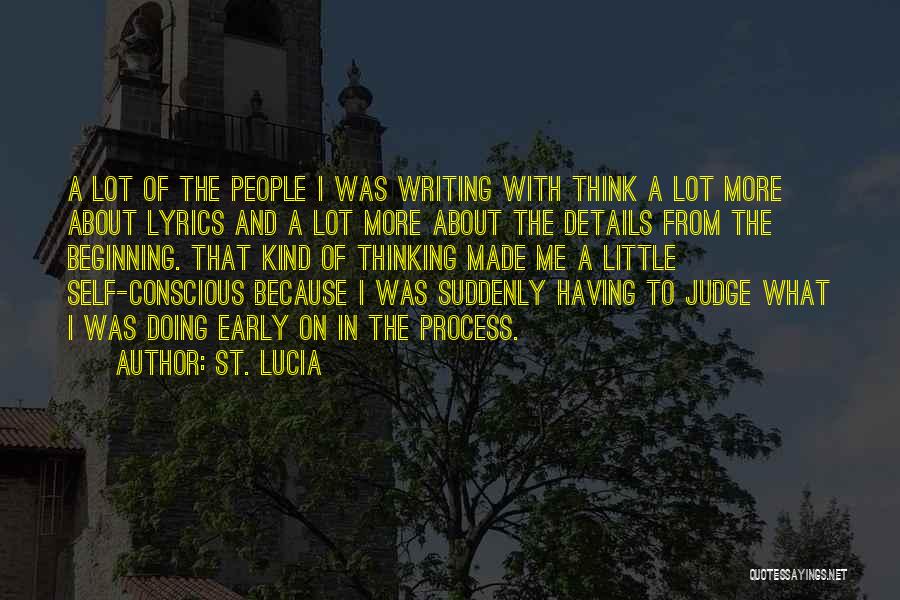 A LOT OF THE PEOPLE I WAS WRITING WITH THINK A LOT MORE ABOUT LYRICS AND A LOT MORE ABOUT THE DETAILS FROM THE BEGINNING. THAT KIND OF THINKING MADE ME A LITTLE SELF-CONSCIOUS BECAUSE I WAS SUDDENLY HAVING TO JUDGE WHAT I WAS DOING EARLY ON IN THE PROCESS.

AUTHOR: ST. LUCIA

QUOTESSAYINGS.NET